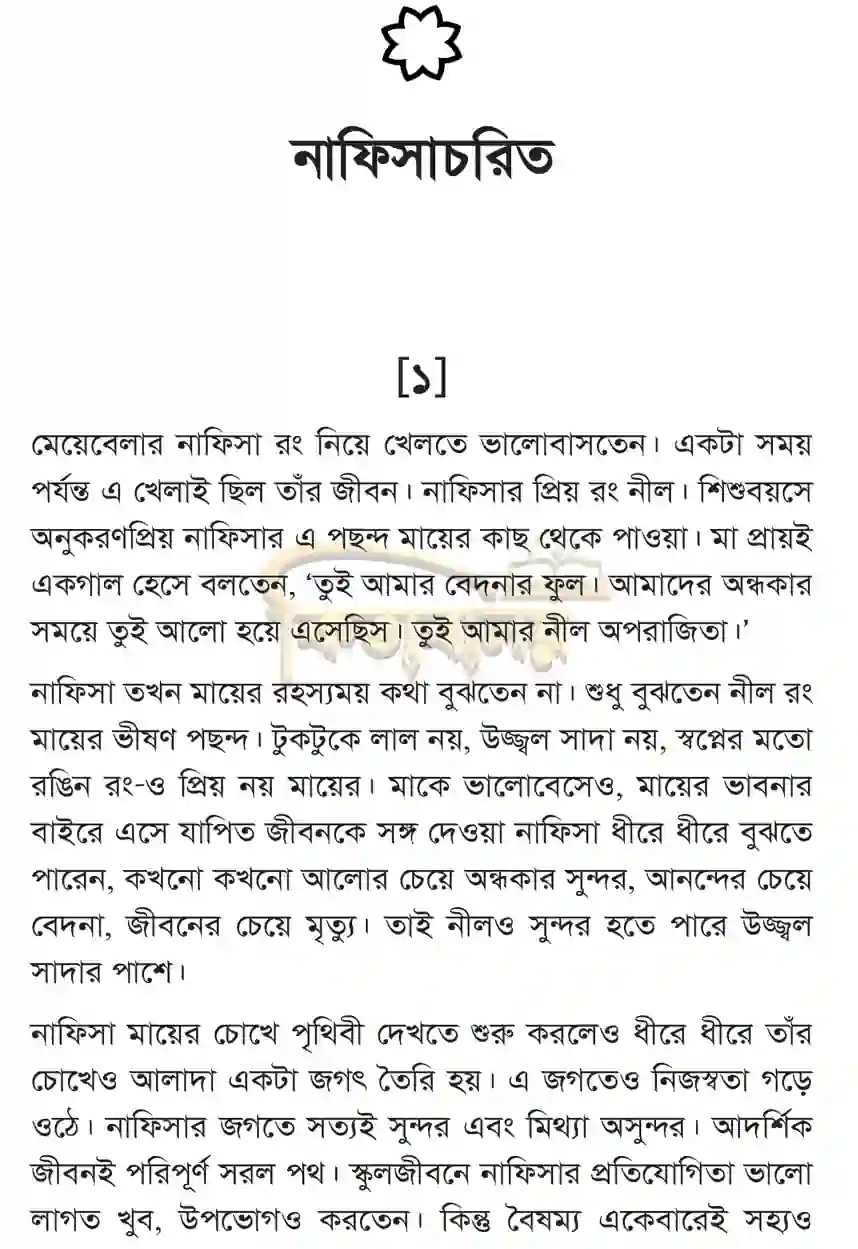 নাফিসাচরিত

[১]

মেয়েবেলার নাফিসা রং নিয়ে খেলতে ভালোবাসতেন। একটা সময় পর্যন্ত এ খেলাই ছিল তাঁর জীবন। নাফিসার প্রিয় রং নীল। শিশুবয়সে অনুকরণপ্রিয় নাফিসার এ পছন্দ মায়ের কাছ থেকে পাওয়া। মা প্রায়ই একগাল হেসে বলতেন, 'তুই আমার বেদনার ফুল। আমাদের অন্ধকার সময়ে তুই আলো হয়ে এসেছিস। তুই আমার নীল অপরাজিতা।'

নাফিসা তখন মায়ের রহস্যময় কথা বুঝতেন না। শুধু বুঝতেন নীল রং মায়ের ভীষণ পছন্দ। টুকটুকে লাল নয়, উজ্জ্বল সাদা নয়, স্বপ্নের মতো রঙিন রং-ও প্রিয় নয় মায়ের। মাকে ভালোবেসেও, মায়ের ভাবনার বাইরে এসে যাপিত জীবনকে সঙ্গ দেওয়া নাফিসা ধীরে ধীরে বুঝতে পারেন, কখনো কখনো আলোর চেয়ে অন্ধকার সুন্দর, আনন্দের চেয়ে বেদনা, জীবনের চেয়ে মৃত্যু। তাই নীলও সুন্দর হতে পারে উজ্জ্বল সাদার পাশে।

নাফিসা মায়ের চোখে পৃথিবী দেখতে শুরু করলেও ধীরে ধীরে তাঁর চোখেও আলাদা একটা জগৎ তৈরি হয়। এ জগতেও নিজস্বতা গড়ে ওঠে। নাফিসার জগতে সত্যই সুন্দর এবং মিথ্যা অসুন্দর। আদর্শিক জীবনই পরিপূর্ণ সরল পথ। স্কুলজীবনে নাফিসার প্রতিযোগিতা ভালো লাগত খুব, উপভোগও করতেন। কিন্তু বৈষম্য একেবারেই সহ্যও